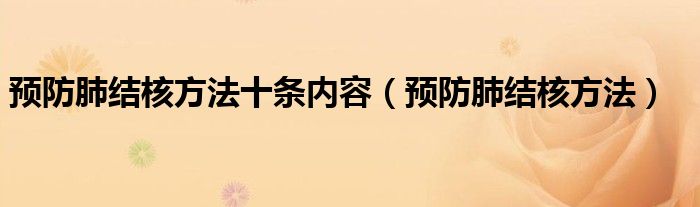 预防肺结核方法十条内容（预防肺结核方法）